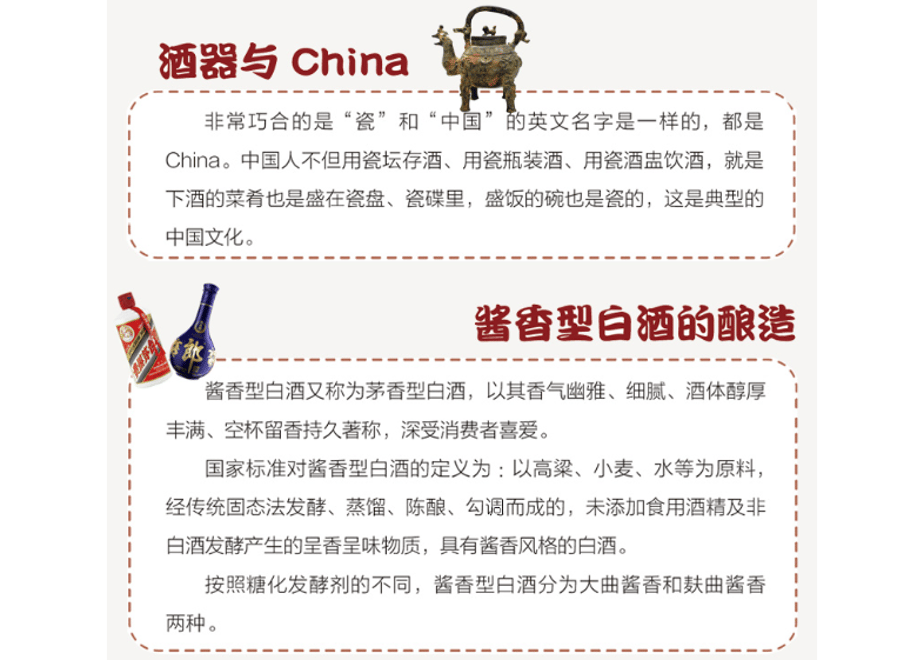 酒器与 China

非常巧合的是“瓷”和“中国”的英文名字是一样的，都是China。中国人不但用瓷坛存酒、用瓷瓶装酒、用瓷酒盅饮酒，就是下酒的菜肴也是盛在瓷盘、瓷碟里，盛饭的碗也是瓷的，这是典型的中国文化。

酱香型白酒的酿造

酱香型白酒又称为茅香型白酒，以其香气幽雅、细腻、酒体醇厚丰满、空杯留香持久著称，深受消费者喜爱。

国家标准对酱香型白酒的定义为：以高粱、小麦、水等为原料，经传统固态法发酵、蒸馏、陈酿、勾调而成的，未添加食用酒精及非白酒发酵产生的呈香呈味物质，具有酱香风格的白酒。

按照糖化发酵剂的不同，酱香型白酒分为大曲酱香和麸曲酱香两种。